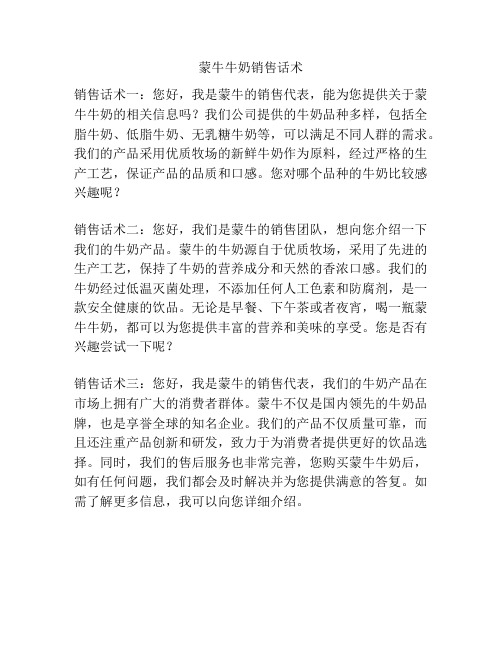 蒙牛牛奶销售话术

销售话术一：您好，我是蒙牛的销售代表，能为您提供关于蒙牛牛奶的相关信息吗？我们公司提供的牛奶品种多样，包括全脂牛奶、低脂牛奶、无乳糖牛奶等，可以满足不同人群的需求。我们的产品采用优质牧场的新鲜牛奶作为原料，经过严格的生产工艺，保证产品的品质和口感。您对哪个品种的牛奶比较感兴趣呢？

销售话术二：您好，我们是蒙牛的销售团队，想向您介绍一下我们的牛奶产品。蒙牛的牛奶源自于优质牧场，采用了先进的生产工艺，保持了牛奶的营养成分和天然的香浓口感。我们的牛奶经过低温灭菌处理，不添加任何人工色素和防腐剂，是一款安全健康的饮品。无论是早餐、下午茶或者夜宵，喝一瓶蒙牛牛奶，都可以为您提供丰富的营养和美味的享受。您是否有兴趣尝试一下呢？

销售话术三：您好，我是蒙牛的销售代表，我们的牛奶产品在市场上拥有广大的消费者群体。蒙牛不仅是国内领先的牛奶品牌，也是享誉全球的知名企业。我们的产品不仅质量可靠，而且还注重产品创新和研发，致力于为消费者提供更好的饮品选择。同时，我们的售后服务也非常完善，您购买蒙牛牛奶后，如有任何问题，我们都会及时解决并为您提供满意的答复。如需了解更多信息，我可以向您详细介绍。